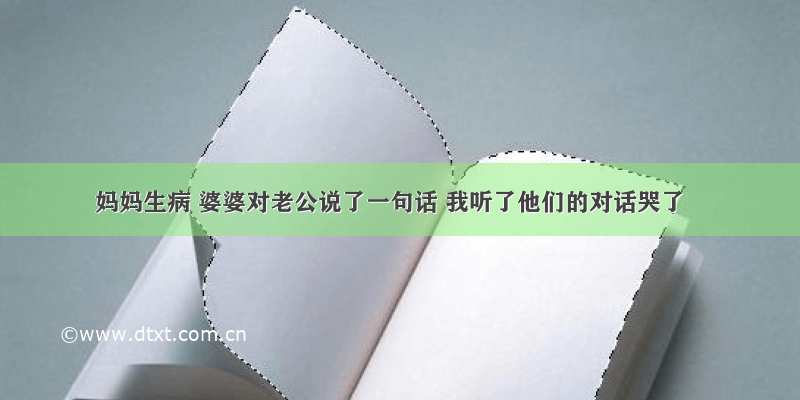 妈妈生病 婆婆对老公说了一句话 我听了他们的对话哭了

©www.dtxt.com.cn